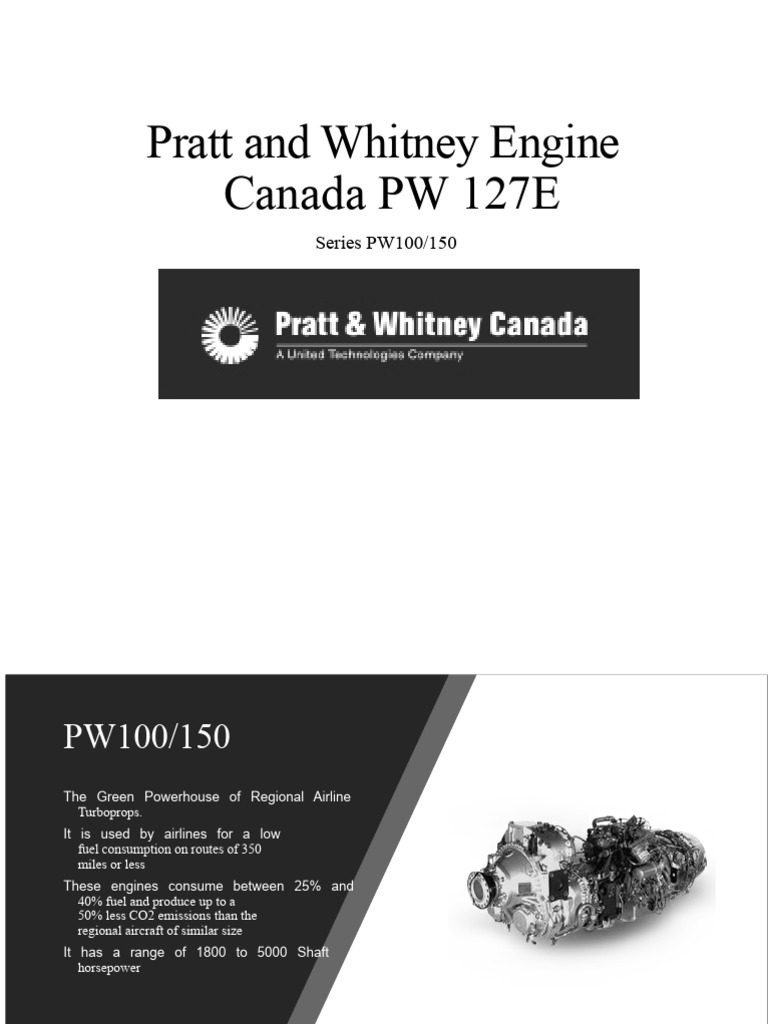 Pratt and Whitney Engine Canada PW 127E

Series PW100/150

Pratt & Whitney Canada
A United Technologies Company

PW100/150

The Green Powerhouse of Regional Airline Turboprops.

It is used by airlines for a low fuel consumption on routes of 350 miles or less

These engines consume between 25% and 40% fuel and produce up to a 50% less CO2 emissions than the regional aircraft of similar size

It has a range of 1800 to 5000 Shaft horsepower